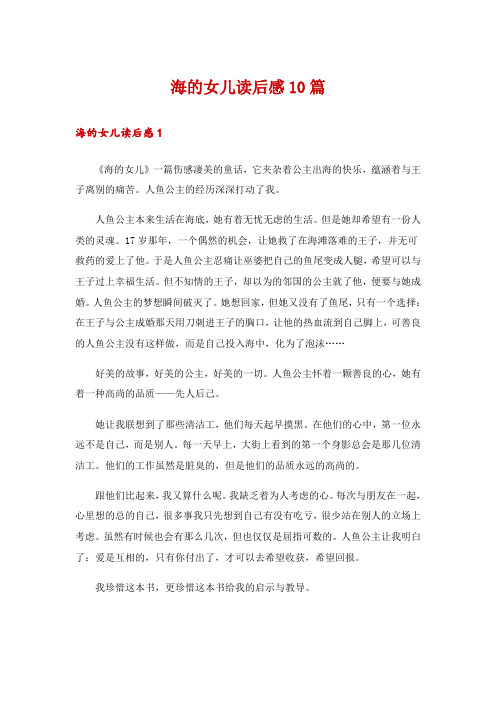 海的女儿读后感10篇

海的女儿读后感1

《海的女儿》一篇伤感凄美的童话，它夹杂着公主出海的快乐，蕴涵着与王子离别的痛苦。人鱼公主的经历深深打动了我。

人鱼公主本来生活在海底，她有着无忧无虑的生活。但是她却希望有一份人类的灵魂。17岁那年，一个偶然的机会，让她救了在海滩落难的王子，并无可救药的爱上了他。于是人鱼公主忍痛让巫婆把自己的鱼尾变成人腿，希望可以与王子过上幸福生活。但不知情的王子，却以为的邻国的公主就了他，便要与她成婚。人鱼公主的梦想瞬间破灭了。她想回家，但她又没有了鱼尾，只有一个选择：在王子与公主成婚那天用刀刺进王子的胸口，让他的热血流到自己脚上，可善良的人鱼公主没有这样做，而是自己投入海中，化为了泡沫……

好美的故事，好美的公主，好美的一切。人鱼公主怀着一颗善良的心，她有着一种高尚的品质——先人后己。

她让我联想到了那些清洁工，他们每天起早摸黑，在他们的心中，第一位永远不是自己，而是别人。每一天早上，大街上看到的第一个身影总会是那几位清洁工。他们的工作虽然是脏臭的，但是他们的品质永远的高尚的。

跟他们比起来，我又算什么呢。我缺乏着为人考虑的心。每次与朋友在一起，心里想的总的自己，很多事我只先想到自己有没有吃亏，很少站在别人的立场上考虑。虽然有时候也会有那么几次，但也仅仅是屈指可数的。人鱼公主让我明白了：爱是互相的，只有你付出了，才可以去希望收获，希望回报。

我珍惜这本书，更珍惜这本书给我的启示与教导。